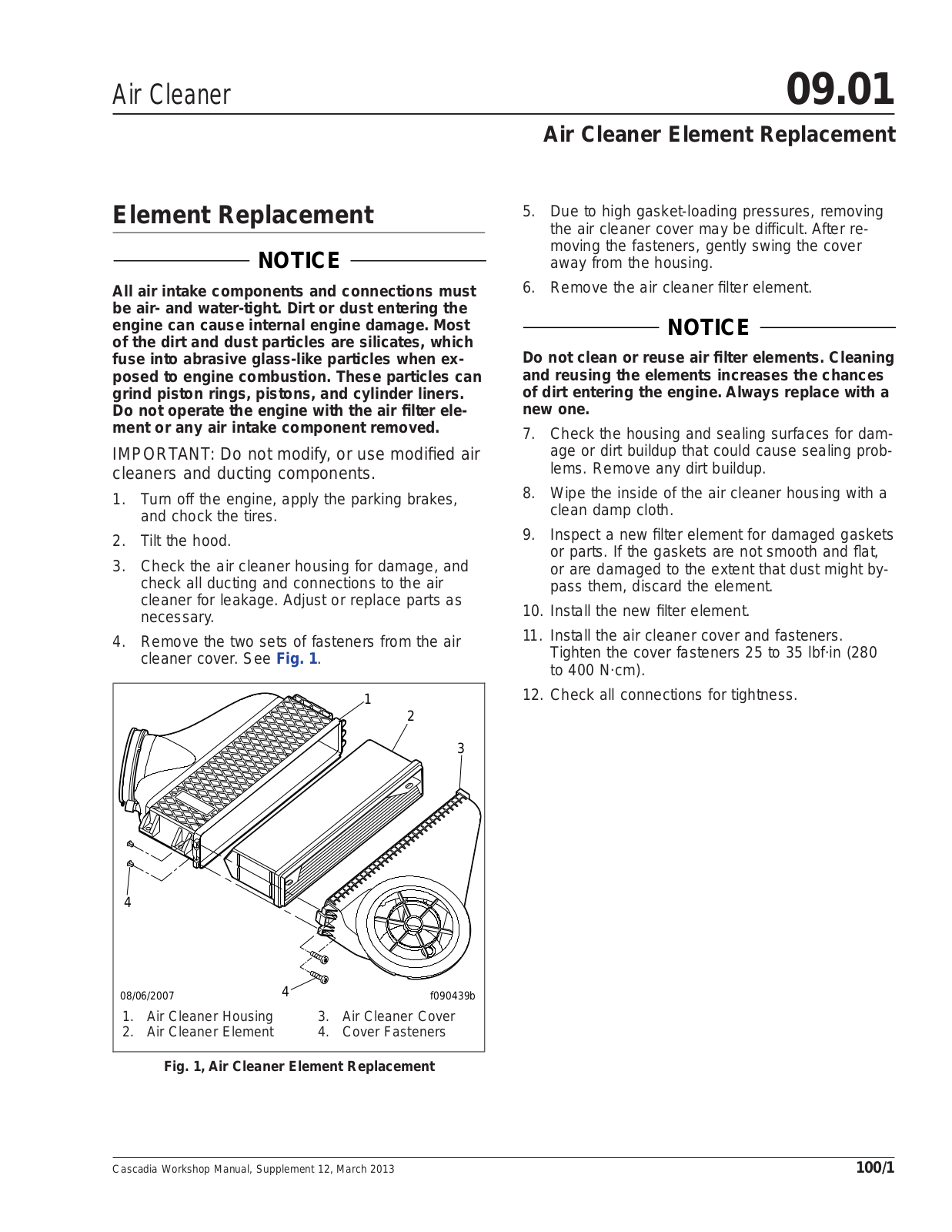 Air Cleaner

09.01

Air Cleaner Element Replacement

Element Replacement

NOTICE

All air intake components and connections must be air- and water-tight. Dirt or dust entering the engine can cause internal engine damage. Most of the dirt and dust particles are silicates, which fuse into abrasive glass-like particles when exposed to engine combustion. These particles can grind piston rings, pistons, and cylinder liners. Do not operate the engine with the air filter element or any air intake component removed.

IMPORTANT: Do not modify, or use modified air cleaners and ducting components.

1. Turn off the engine, apply the parking brakes, and chock the tires.

2. Tilt the hood.

3. Check the air cleaner housing for damage, and check all ducting and connections to the air cleaner for leakage. Adjust or replace parts as necessary.

4. Remove the two sets of fasteners from the air cleaner cover. See Fig. 1.

1
2
3
4
4

08/06/2007

f090439b

1. Air Cleaner Housing
2. Air Cleaner Element
3. Air Cleaner Cover
4. Cover Fasteners

Fig. 1, Air Cleaner Element Replacement

5. Due to high gasket-loading pressures, removing the air cleaner cover may be difficult. After removing the fasteners, gently swing the cover away from the housing.

6. Remove the air cleaner filter element.

NOTICE

Do not clean or reuse air filter elements. Cleaning and reusing the elements increases the chances of dirt entering the engine. Always replace with a new one.

7. Check the housing and sealing surfaces for damage or dirt buildup that could cause sealing problems. Remove any dirt buildup.

8. Wipe the inside of the air cleaner housing with a clean damp cloth.

9. Inspect a new filter element for damaged gaskets or parts. If the gaskets are not smooth and flat, or are damaged to the extent that dust might bypass them, discard the element.

10. Install the new filter element.

11. Install the air cleaner cover and fasteners. Tighten the cover fasteners 25 to 35 lbf·in (280 to 400 N·cm).

12. Check all connections for tightness.

Cascadia Workshop Manual, Supplement 12, March 2013

100/1